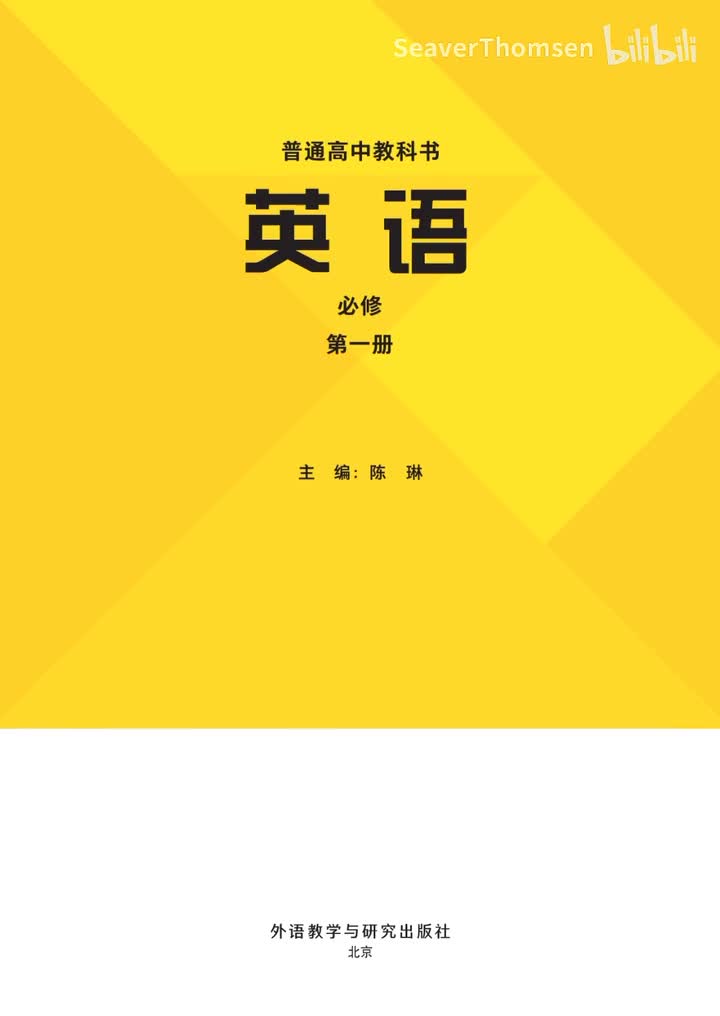 SeaverThomsen bilibili

普通高中教科书

英语

必修

第一册

主 编：陈 琳

外语教学与研究出版社

北京